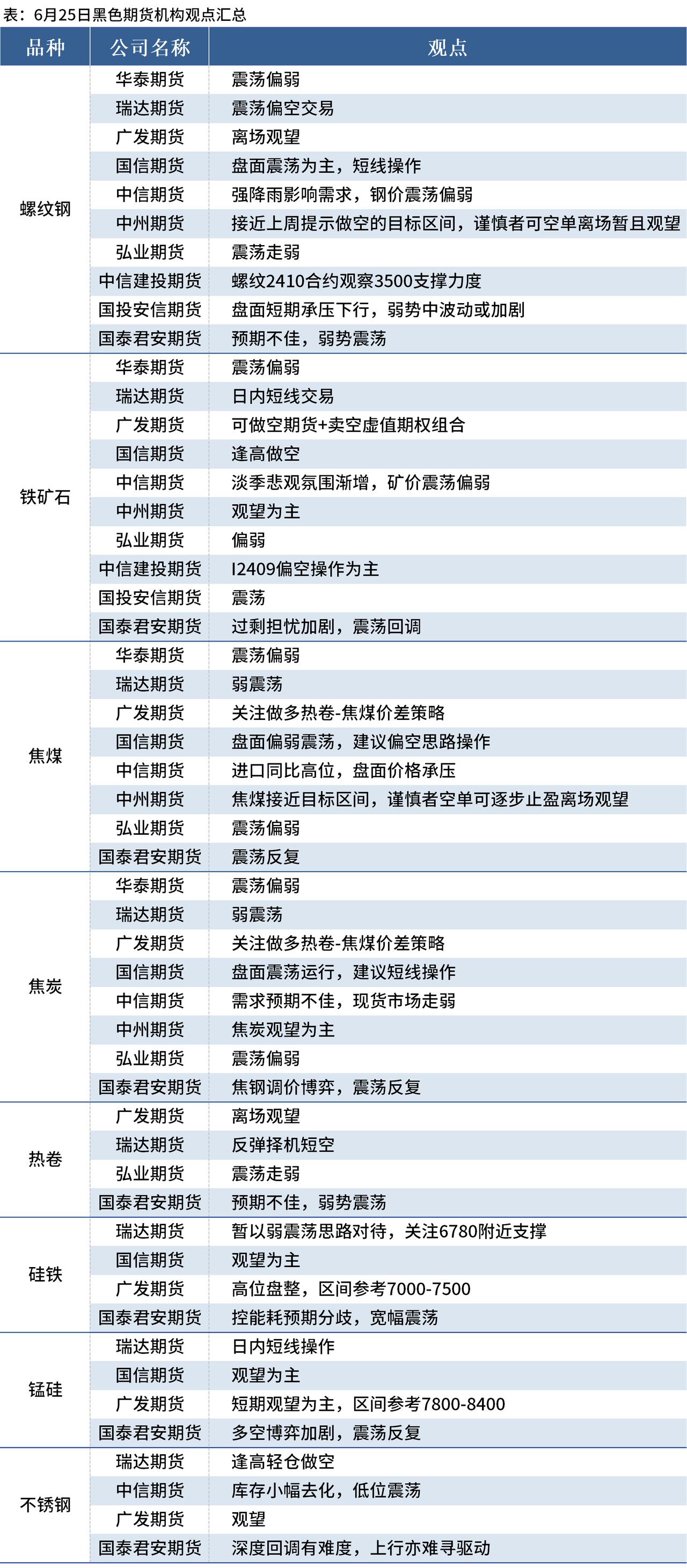 表：6月25日黑色期货机构观点汇总

| 品种 | 公司名称 | 观点 |
|---|---|---|
| 螺纹钢 | 华泰期货 | 震荡偏弱 |
| | 瑞达期货 | 震荡偏空交易 |
| | 广发期货 | 离场观望 |
| | 国信期货 | 盘面震荡为主，短线操作 |
| | 中信期货 | 强降雨影响需求，钢价震荡偏弱 |
| | 中州期货 | 接近上周提示做空的目标区间，谨慎者可空单离场暂且观望 |
| | 弘业期货 | 震荡走弱 |
| | 中信建投期货 | 螺纹2410合约观察3500支撑力度 |
| | 国投安信期货 | 盘面短期承压下行，弱势中波动或加剧 |
| | 国泰君安期货 | 预期不佳，弱势震荡 |
| 铁矿石 | 华泰期货 | 震荡偏弱 |
| | 瑞达期货 | 日内短线交易 |
| | 广发期货 | 可做空期货+卖空虚值期权组合 |
| | 国信期货 | 逢高做空 |
| | 中信期货 | 淡季悲观氛围渐增，矿价震荡偏弱 |
| | 中州期货 | 观望为主 |
| | 弘业期货 | 偏弱 |
| | 中信建投期货 | I2409偏空操作为主 |
| | 国投安信期货 | 震荡 |
| | 国泰君安期货 | 过剩担忧加剧，震荡回调 |
| 焦煤 | 华泰期货 | 震荡偏弱 |
| | 瑞达期货 | 弱震荡 |
| | 广发期货 | 关注做多热卷-焦煤价差策略 |
| | 国信期货 | 盘面偏弱震荡，建议偏空思路操作 |
| | 中信期货 | 进口同比高位，盘面价格承压 |
| | 中州期货 | 焦煤接近目标区间，谨慎者空单可逐步止盈离场观望 |
| | 弘业期货 | 震荡偏弱 |
| | 国泰君安期货 | 震荡反复 |
| 焦炭 | 华泰期货 | 震荡偏弱 |
| | 瑞达期货 | 弱震荡 |
| | 广发期货 | 关注做多热卷-焦煤价差策略 |
| | 国信期货 | 盘面震荡运行，建议短线操作 |
| | 中信期货 | 需求预期不佳，现货市场走弱 |
| | 中州期货 | 焦炭观望为主 |
| | 弘业期货 | 震荡偏弱 |
| | 国泰君安期货 | 焦钢调价博弈，震荡反复 |
| 热卷 | 广发期货 | 离场观望 |
| | 瑞达期货 | 反弹择机短空 |
| | 弘业期货 | 震荡走弱 |
| | 国泰君安期货 | 预期不佳，弱势震荡 |
| 硅铁 | 瑞达期货 | 暂以弱震荡思路对待，关注6780附近支撑 |
| | 国信期货 | 观望为主 |
| | 广发期货 | 高位盘整，区间参考7000-7500 |
| | 国泰君安期货 | 控能耗预期分歧，宽幅震荡 |
| 锰硅 | 瑞达期货 | 日内短线操作 |
| | 国信期货 | 观望为主 |
| | 广发期货 | 短期观望为主，区间参考7800-8400 |
| | 国泰君安期货 | 多空博弈加剧，震荡反复 |
| 不锈钢 | 瑞达期货 | 逢高轻仓做空 |
| | 中信期货 | 库存小幅去化，低位震荡 |
| | 广发期货 | 观望 |
| | 国泰君安期货 | 深度回调有难度，上行亦难寻驱动 |